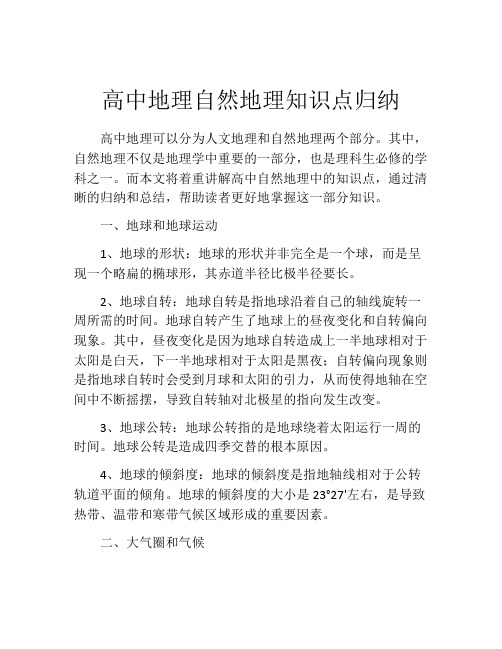 高中地理自然地理知识点归纳

高中地理可以分为人文地理和自然地理两个部分。其中，自然地理不仅是地理学中重要的一部分，也是理科生必修的学科之一。而本文将着重讲解高中自然地理中的知识点，通过清晰的归纳和总结，帮助读者更好地掌握这一部分知识。

一、地球和地球运动

1、地球的形状：地球的形状并非完全是一个球，而是呈现一个略扁的椭球形，其赤道半径比极半径要长。

2、地球自转：地球自转是指地球沿着自己的轴线旋转一周所需的时间。地球自转产生了地球上的昼夜变化和自转偏向现象。其中，昼夜变化是因为地球自转造成上一半地球相对于太阳是白天，下一半地球相对于太阳是黑夜；自转偏向现象则是指地球自转时会受到月球和太阳的引力，从而使得地轴在空间中不断摇摆，导致自转轴对北极星的指向发生改变。

3、地球公转：地球公转指的是地球绕着太阳运行一周的时间。地球公转是造成四季交替的根本原因。

4、地球的倾斜度：地球的倾斜度是指地轴线相对于公转轨道平面的倾角。地球的倾斜度的大小是 23°27'左右，是导致热带、温带和寒带气候区域形成的重要因素。

二、大气圈和气候